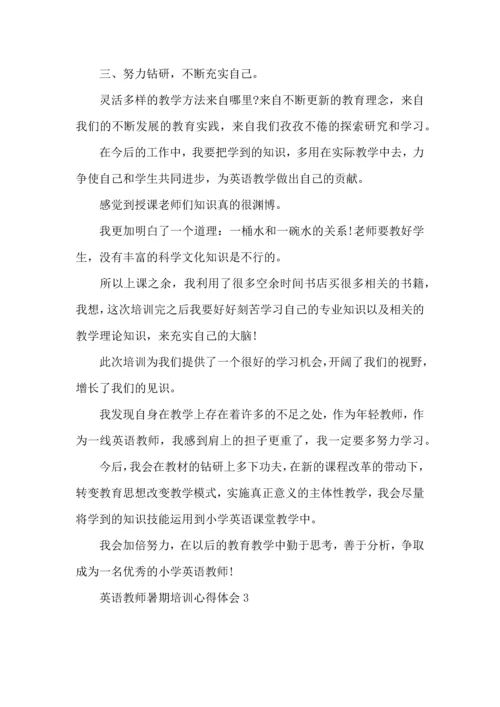 三、努力钻研，不断充实自己。

灵活多样的教学方法来自哪里?来自不断更新的教育理念，来自我们的不断发展的教育实践，来自我们孜孜不倦的探索研究和学习。

在今后的工作中，我要把学到的知识，多用在实际教学中去，力争使自己和学生共同进步，为英语教学做出自己的贡献。

感觉到授课老师们知识真的很渊博。

我更加明白了一个道理：一桶水和一碗水的关系!老师要教好学生，没有丰富的科学文化知识是不行的。

所以上课之余，我利用了很多空余时间书店买很多相关的书籍，我想，这次培训完之后我要好好刻苦学习自己的专业知识以及相关的教学理论知识，来充实自己的大脑!

此次培训为我们提供了一个很好的学习机会，开阔了我们的视野，增长了我们的见识。

我发现自身在教学上存在着许多的不足之处，作为年轻教师，作为一线英语教师，我感到肩上的担子更重了，我一定要多努力学习。

今后，我会在教材的钻研上多下功夫，在新的课程改革的带动下，转变教育思想改变教学模式，实施真正意义的主体性教学，我会尽量将学到的知识技能运用到小学英语课堂教学中。

我会加倍努力，在以后的教育教学中勤于思考，善于分析，争取成为一名优秀的小学英语教师!

英语教师暑期培训心得体会 3